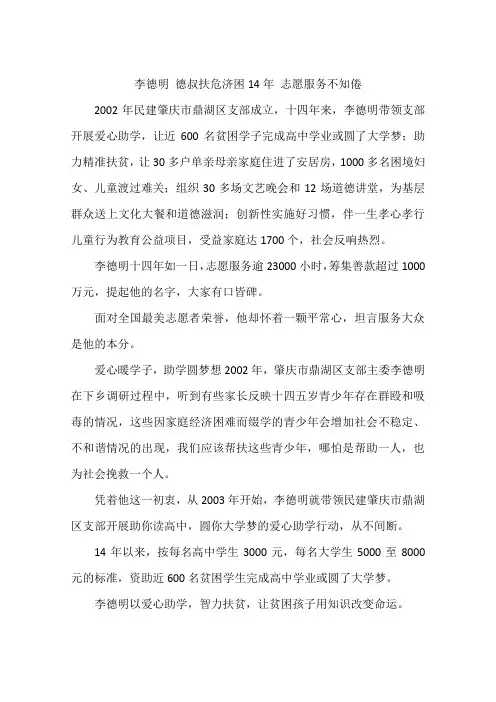 李德明 德叔扶危济困 14 年 志愿服务不知倦

2002 年民建肇庆市鼎湖区支部成立，十四年来，李德明带领支部开展爱心助学，让近 600 名贫困学子完成高中学业或圆了大学梦；助力精准扶贫，让 30 多户单亲母亲家庭住进了安居房，1000 多名困境妇女、儿童渡过难关；组织 30 多场文艺晚会和 12 场道德讲堂，为基层群众送上文化大餐和道德滋润；创新性实施好习惯，伴一生孝心孝行儿童行为教育公益项目，受益家庭达 1700 个，社会反响热烈。

李德明十四年如一日，志愿服务逾 23000 小时，筹集善款超过 1000 万元，提起他的名字，大家有口皆碑。

面对全国最美志愿者荣誉，他却怀着一颗平常心，坦言服务大众是他的本分。

爱心暖学子，助学圆梦想 2002 年，肇庆市鼎湖区支部主委李德明在下乡调研过程中，听到有些家长反映十四五岁青少年存在群殴和吸毒的情况，这些因家庭经济困难而辍学的青少年会增加社会不稳定、不和谐情况的出现，我们应该帮扶这些青少年，哪怕是帮助一人，也为社会挽救一个人。

凭着他这一初衷，从 2003 年开始，李德明就带领民建肇庆市鼎湖区支部开展助你读高中，圆你大学梦的爱心助学行动，从不间断。

14 年以来，按每名高中学生 3000 元，每名大学生 5000 至 8000 元的标准，资助近 600 名贫困学生完成高中学业或圆了大学梦。

李德明以爱心助学，智力扶贫，让贫困孩子用知识改变命运。